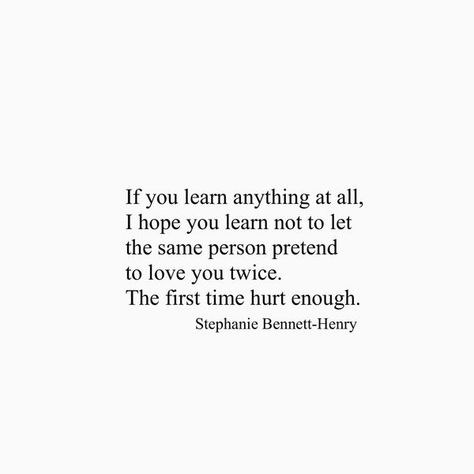 If you learn anything at all,
I hope you learn not to let
the same person pretend
to love you twice.
The first time hurt enough.

Stephanie Bennett-Henry